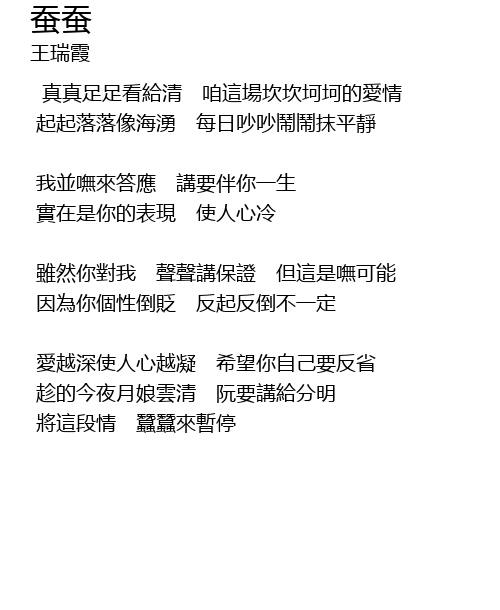 蚕蚕
王瑞霞

真真足足看給清　咱這場坎坎坷坷的愛情
起起落落像海湧　每日吵吵鬧鬧抹平靜

我並嘸來答應　講要伴你一生
實在是你的表現　使人心冷

雖然你對我　聲聲講保證　但這是嘸可能
因為你個性倒貶　反起反倒不一定

愛越深使人心越凝　希望你自己要反省
趁的今夜月娘雲清　阮要講給分明
將這段情　蠶蠶來暫停